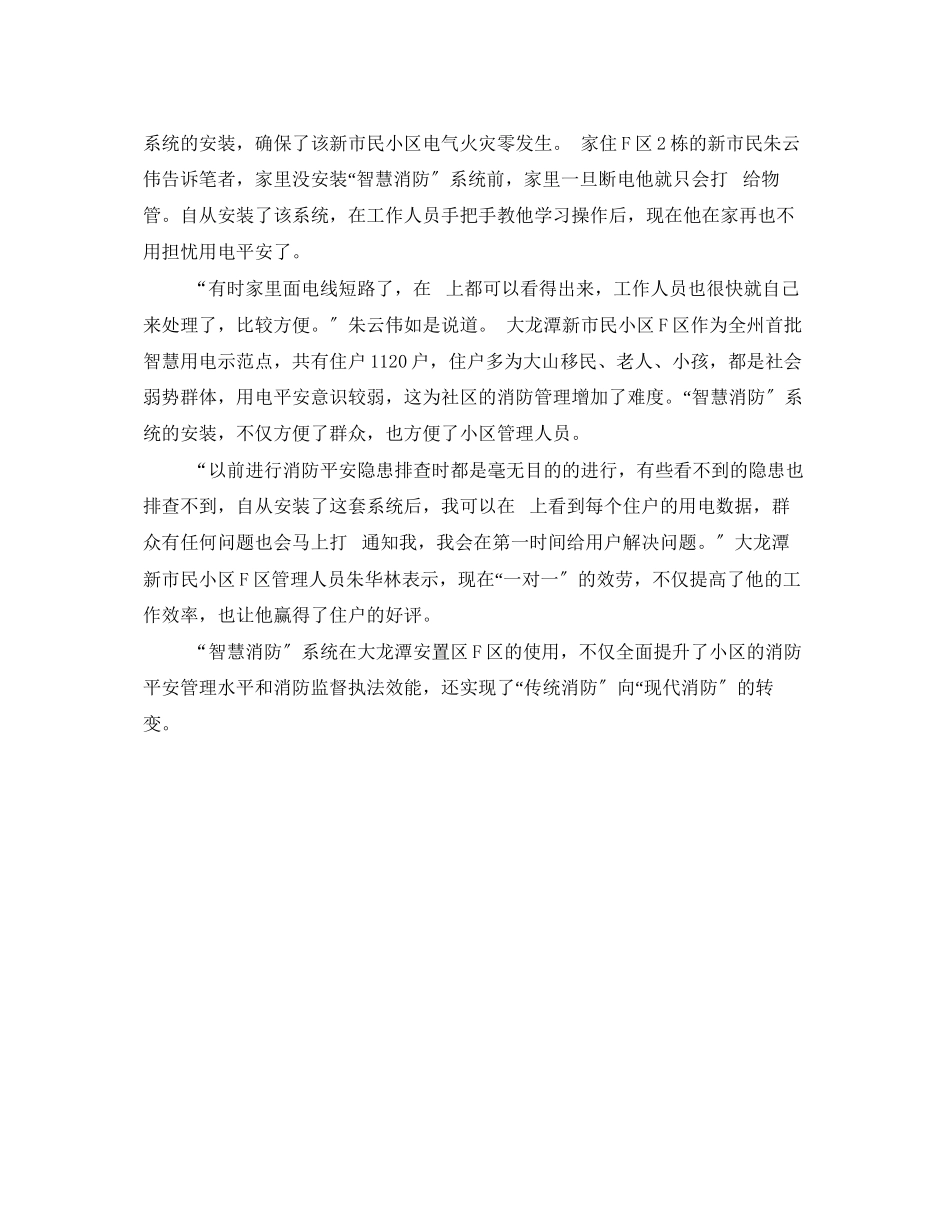 系统的安装，确保了该新市民小区电气火灾零发生。 家住F区2栋的新市民朱云伟告诉笔者，家里没安装“智慧消防″系统前，家里一旦断电他就只会打 给物管。自从安装了该系统，在工作人员手把手教他学习操作后，现在他在家再也不用担忧用电平安了。

“有时家里面电线短路了，在 上都可以看得出来，工作人员也很快就自己来处理了，比较方便。″朱云伟如是说道。 大龙潭新市民小区F区作为全州首批智慧用电示范点，共有住户1120户，住户多为大山移民、老人、小孩，都是社会弱势群体，用电平安意识较弱，这为社区的消防管理增加了难度。“智慧消防″系统的安装，不仅方便了群众，也方便了小区管理人员。

“以前进行消防平安隐患排查时都是毫无目的的进行，有些看不到的隐患也排查不到，自从安装了这套系统后，我可以在 上看到每个住户的用电数据，群众有任何问题也会马上打 通知我，我会在第一时间给用户解决问题。″大龙潭新市民小区F区管理人员朱华林表示，现在“一对一″的效劳，不仅提高了他的工作效率，也让他赢得了住户的好评。

“智慧消防″系统在大龙潭安置区F区的使用，不仅全面提升了小区的消防平安管理水平和消防监督执法效能，还实现了“传统消防″向“现代消防″的转变。